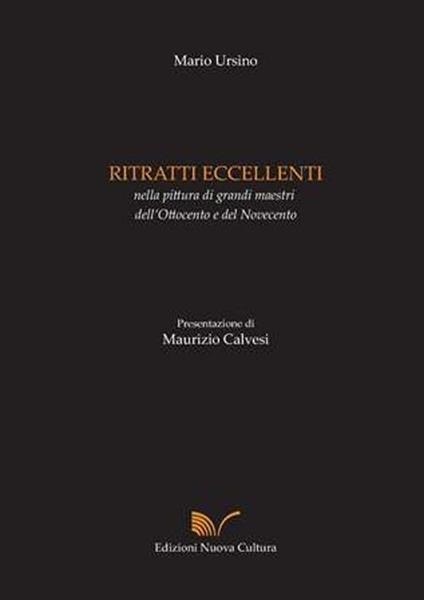 Mario Ursino

RITRATTI ECCELLENTI
nella pittura di grandi maestri
dell'Ottocento e del Novecento

Presentazione di
Maurizio Calvesi

Edizioni Nuova Cultura